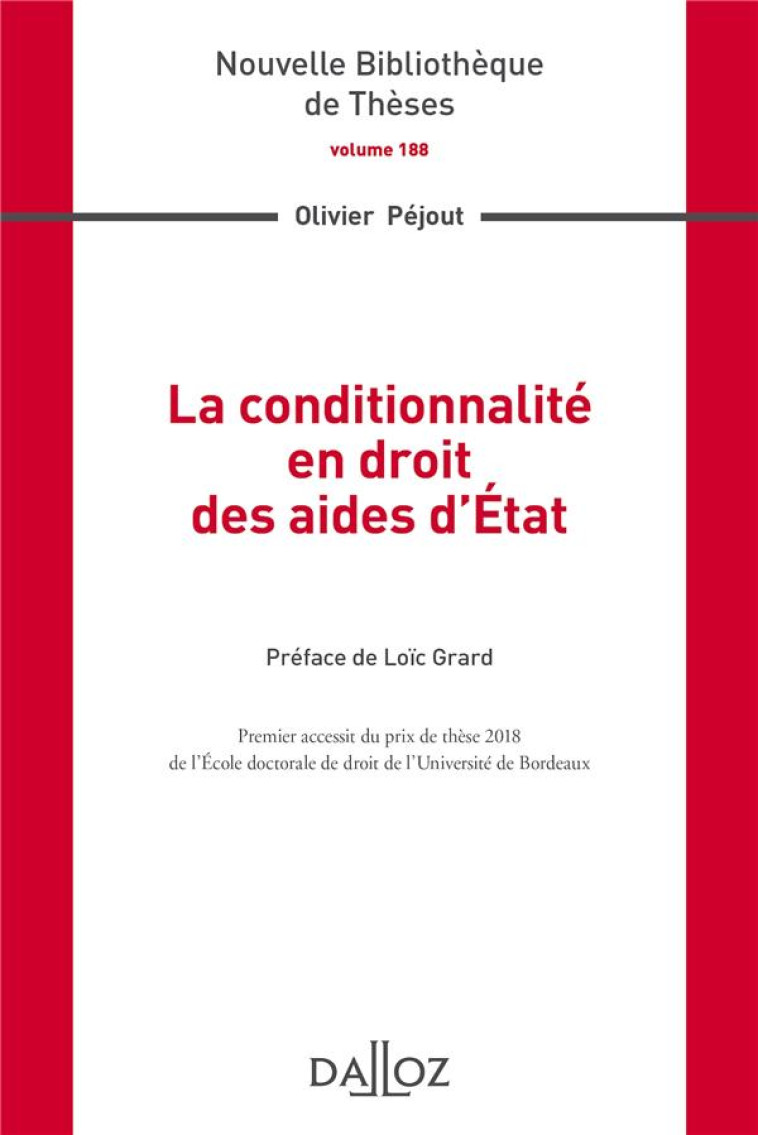 Nouvelle Bibliothèque de Thèses

volume 188

Olivier Péjout

La conditionnalité en droit des aides d'État

Préface de Loïc Grard

Premier accessit du prix de thèse 2018 de l'École doctorale de droit de l'Université de Bordeaux

DALLOZ